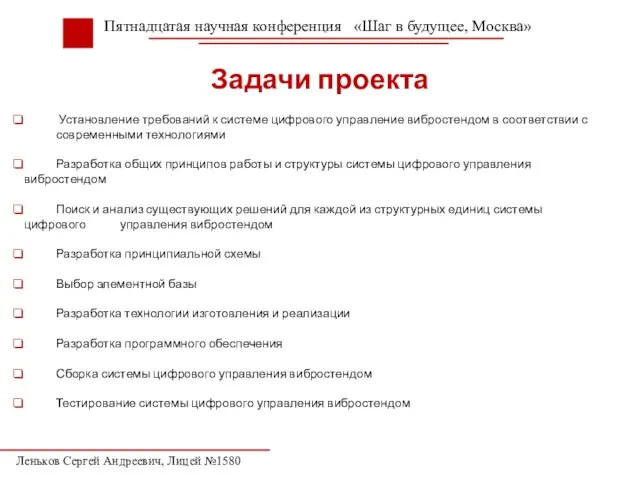 Пятнадцатая научная конференция «Шаг в будущее, Москва»

Задачи проекта

❑ Установление требований к системе цифрового управление вибростендом в соответствии с современными технологиями

❑ Разработка общих принципов работы и структуры системы цифрового управления вибростендом

❑ Поиск и анализ существующих решений для каждой из структурных единиц системы цифрового управления вибростендом

❑ Разработка принципиальной схемы

❑ Выбор элементной базы

❑ Разработка технологии изготовления и реализации

❑ Разработка программного обеспечения

❑ Сборка системы цифрового управления вибростендом

❑ Тестирование системы цифрового управления вибростендом

Леньков Сергей Андреевич, Лицей №1580